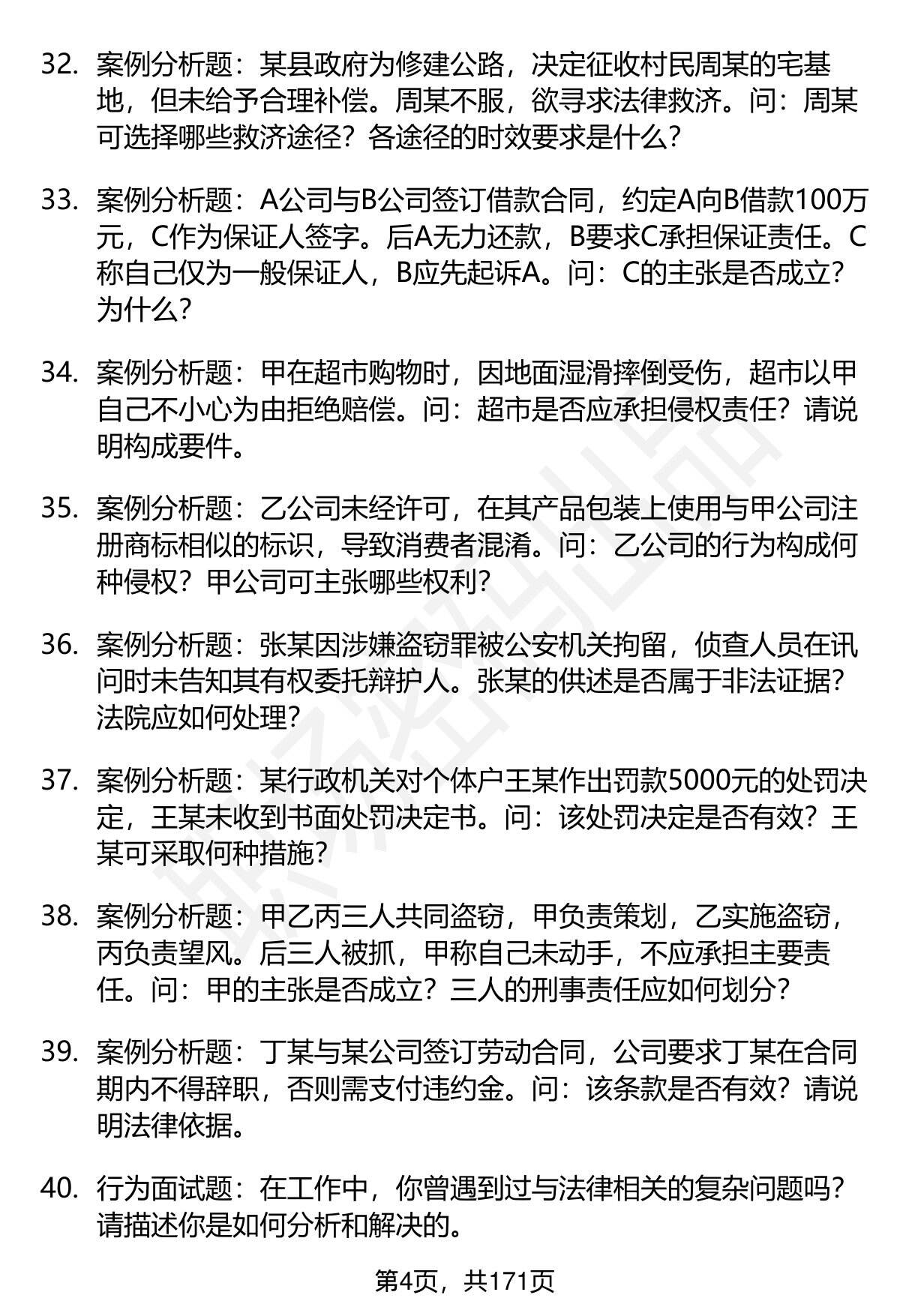 32. 案例分析题：某县政府为修建公路，决定征收村民周某的宅基地，但未给予合理补偿。周某不服，欲寻求法律救济。问：周某可选择哪些救济途径？各途径的时效要求是什么？

33. 案例分析题：A公司与B公司签订借款合同，约定A向B借款100万元，C作为保证人签字。后A无力还款，B要求C承担保证责任。C称自己仅为一般保证人，B应先起诉A。问：C的主张是否成立？为什么？

34. 案例分析题：甲在超市购物时，因地面湿滑摔倒受伤，超市以甲自己不小心为由拒绝赔偿。问：超市是否应承担侵权责任？请说明构成要件。

35. 案例分析题：乙公司未经许可，在其产品包装上使用与甲公司注册商标相似的标识，导致消费者混淆。问：乙公司的行为构成何种侵权？甲公司可主张哪些权利？

36. 案例分析题：张某因涉嫌盗窃罪被公安机关拘留，侦查人员在讯问时未告知其有权委托辩护人。张某的供述是否属于非法证据？法院应如何处理？

37. 案例分析题：某行政机关对个体户王某作出罚款5000元的处罚决定，王某未收到书面处罚决定书。问：该处罚决定是否有效？王某可采取何种措施？

38. 案例分析题：甲乙丙三人共同盗窃，甲负责策划，乙实施盗窃，丙负责望风。后三人被抓，甲称自己未动手，不应承担主要责任。问：甲的主张是否成立？三人的刑事责任应如何划分？

39. 案例分析题：丁某与某公司签订劳动合同，公司要求丁某在合同期内不得辞职，否则需支付违约金。问：该条款是否有效？请说明法律依据。

40. 行为面试题：在工作中，你曾遇到过与法律相关的复杂问题吗？请描述你是如何分析和解决的。

第4页，共171页